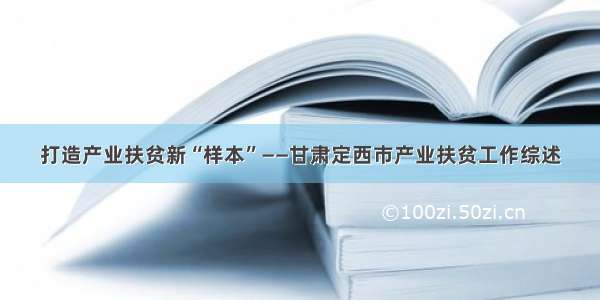 打造产业扶贫新“样本”——甘肃定西市产业扶贫工作综述

©100zi.50zi.cn